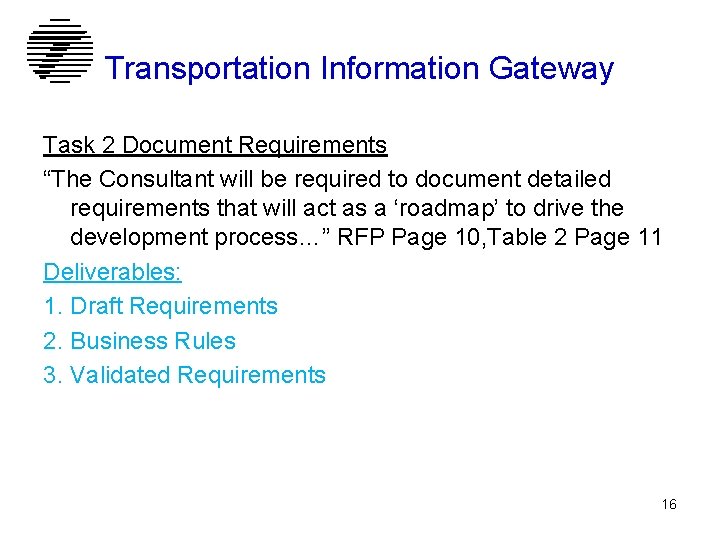 Transportation Information Gateway

Task 2 Document Requirements

"The Consultant will be required to document detailed requirements that will act as a 'roadmap' to drive the development process…" RFP Page 10,Table 2 Page 11

Deliverables:

1. Draft Requirements

2. Business Rules

3. Validated Requirements

16